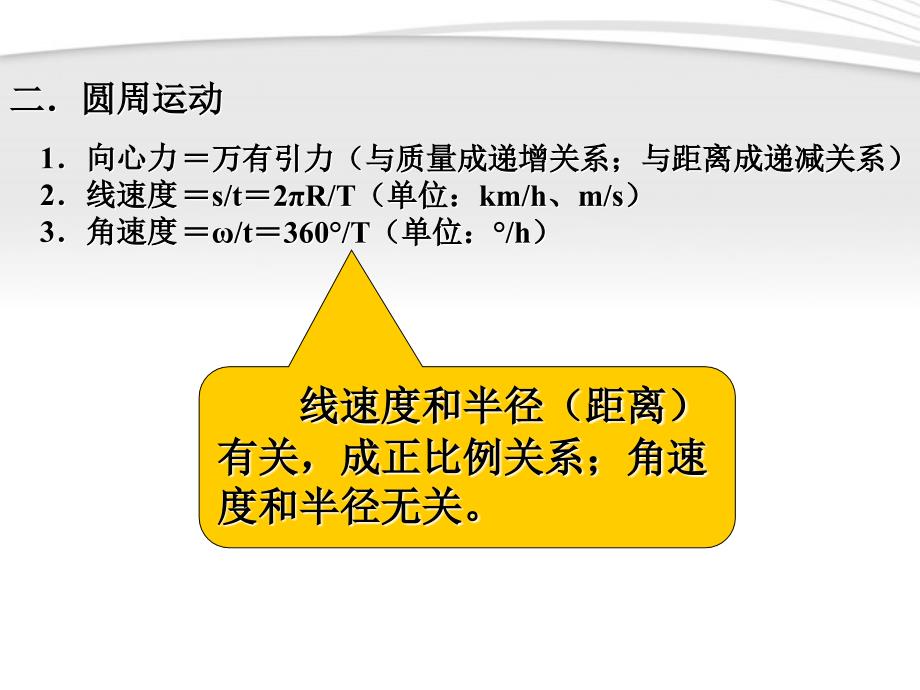 二．圆周运动

1．向心力＝万有引力（与质量成递增关系；与距离成递减关系）
2．线速度＝s/t＝2πR/T（单位：km/h、m/s）
3．角速度＝ω/t＝360°/T（单位：°/h）

线速度和半径（距离）有关，成正比例关系；角速度和半径无关。